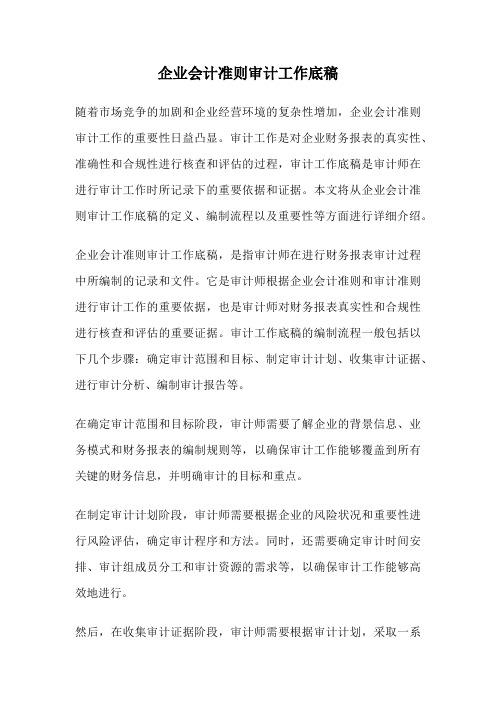 企业会计准则审计工作底稿

随着市场竞争的加剧和企业经营环境的复杂性增加，企业会计准则审计工作的重要性日益凸显。审计工作是对企业财务报表的真实性、准确性和合规性进行核查和评估的过程，审计工作底稿是审计师在进行审计工作时所记录下的重要依据和证据。本文将从企业会计准则审计工作底稿的定义、编制流程以及重要性等方面进行详细介绍。

企业会计准则审计工作底稿，是指审计师在进行财务报表审计过程中所编制的记录和文件。它是审计师根据企业会计准则和审计准则进行审计工作的重要依据，也是审计师对财务报表真实性和合规性进行核查和评估的重要证据。审计工作底稿的编制流程一般包括以下几个步骤：确定审计范围和目标、制定审计计划、收集审计证据、进行审计分析、编制审计报告等。

在确定审计范围和目标阶段，审计师需要了解企业的背景信息、业务模式和财务报表的编制规则等，以确保审计工作能够覆盖到所有关键的财务信息，并明确审计的目标和重点。

在制定审计计划阶段，审计师需要根据企业的风险状况和重要性进行风险评估，确定审计程序和方法。同时，还需要确定审计时间安排、审计组成员分工和审计资源的需求等，以确保审计工作能够高效地进行。

然后，在收集审计证据阶段，审计师需要根据审计计划，采取一系